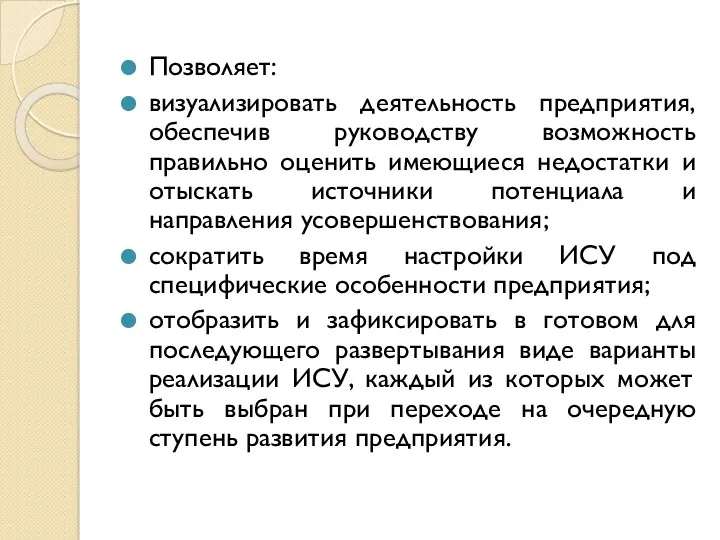 Позволяет:

визуализировать деятельность предприятия, обеспечив руководству возможность правильно оценить имеющиеся недостатки и отыскать источники потенциала и направления усовершенствования;

сократить время настройки ИСУ под специфические особенности предприятия;

отобразить и зафиксировать в готовом для последующего развертывания виде варианты реализации ИСУ, каждый из которых может быть выбран при переходе на очередную ступень развития предприятия.